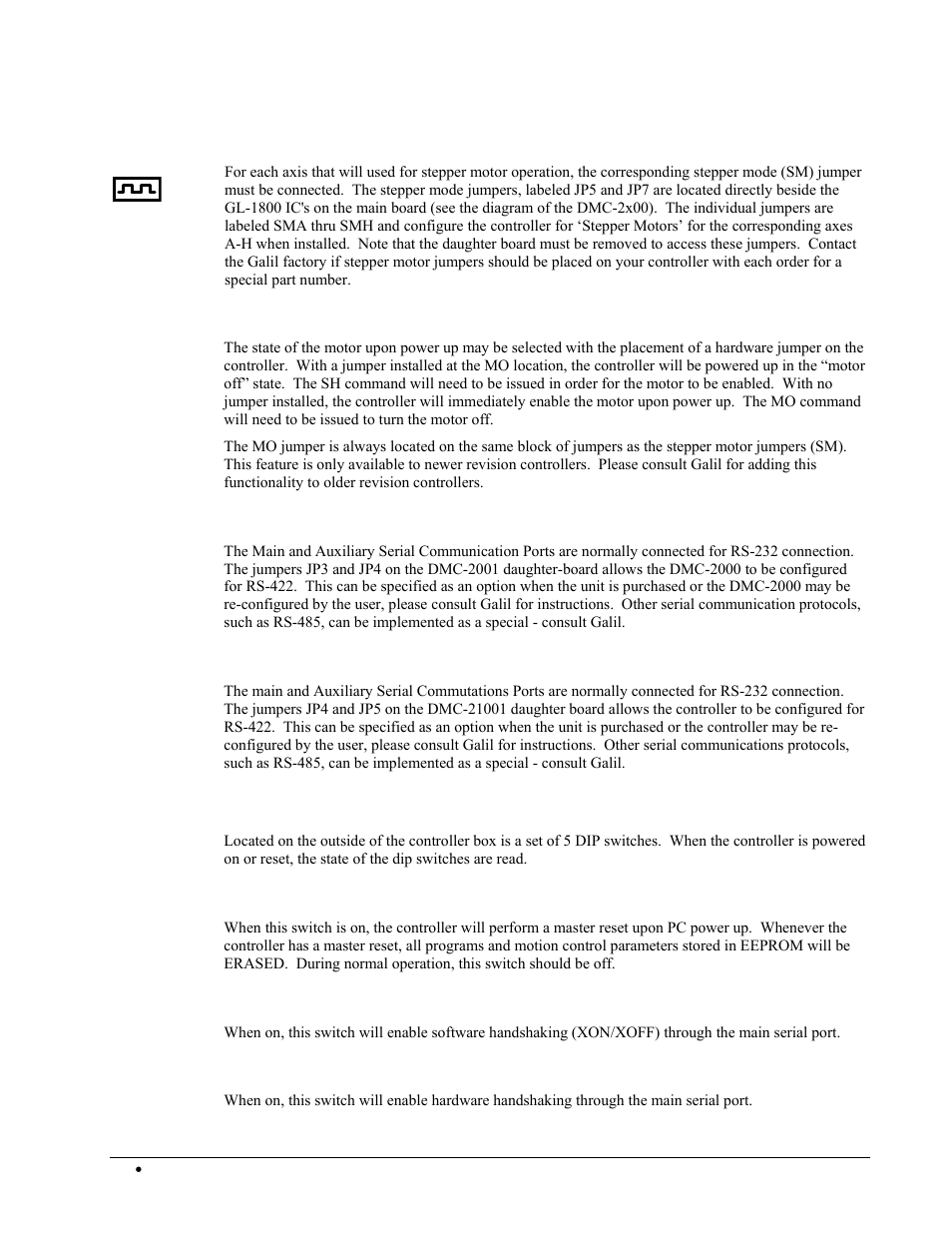 For each axis that will used for stepper motor operation, the corresponding stepper mode (SM) jumper must be connected. The stepper mode jumpers, labeled JP5 and JP7 are located directly beside the GL-1800 IC's on the main board (see the diagram of the DMC-2x00). The individual jumpers are labeled SMA thru SMH and configure the controller for 'Stepper Motors' for the corresponding axes A-H when installed. Note that the daughter board must be removed to access these jumpers. Contact the Galil factory if stepper motor jumpers should be placed on your controller with each order for a special part number.

The state of the motor upon power up may be selected with the placement of a hardware jumper on the controller. With a jumper installed at the MO location, the controller will be powered up in the "motor off" state. The SH command will need to be issued in order for the motor to be enabled. With no jumper installed, the controller will immediately enable the motor upon power up. The MO command will need to be issued to turn the motor off.

The MO jumper is always located on the same block of jumpers as the stepper motor jumpers (SM). This feature is only available to newer revision controllers. Please consult Galil for adding this functionality to older revision controllers.

The Main and Auxiliary Serial Communication Ports are normally connected for RS-232 connection. The jumpers JP3 and JP4 on the DMC-2001 daughter-board allows the DMC-2000 to be configured for RS-422. This can be specified as an option when the unit is purchased or the DMC-2000 may be re-configured by the user, please consult Galil for instructions. Other serial communication protocols, such as RS-485, can be implemented as a special - consult Galil.

The main and Auxiliary Serial Commutations Ports are normally connected for RS-232 connection. The jumpers JP4 and JP5 on the DMC-21001 daughter board allows the controller to be configured for RS-422. This can be specified as an option when the unit is purchased or the controller may be re-configured by the user, please consult Galil for instructions. Other serial communications protocols, such as RS-485, can be implemented as a special - consult Galil.

Located on the outside of the controller box is a set of 5 DIP switches. When the controller is powered on or reset, the state of the dip switches are read.

When this switch is on, the controller will perform a master reset upon PC power up. Whenever the controller has a master reset, all programs and motion control parameters stored in EEPROM will be ERASED. During normal operation, this switch should be off.

When on, this switch will enable software handshaking (XON/XOFF) through the main serial port.

When on, this switch will enable hardware handshaking through the main serial port.

•